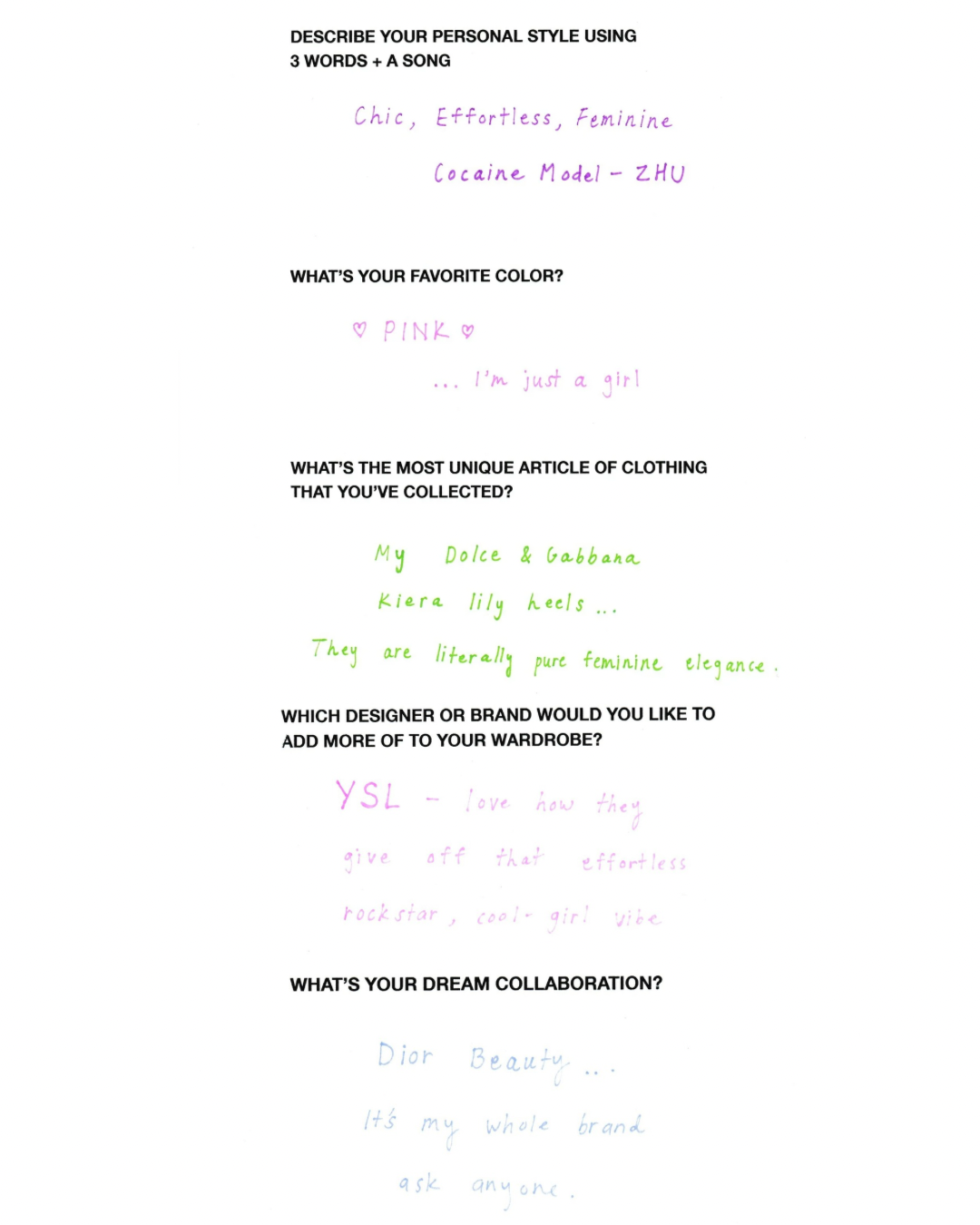 DESCRIBE YOUR PERSONAL STYLE USING 3 WORDS + A SONG

Chic, Effortless, Feminine

Cocaine Model - ZHU

WHAT'S YOUR FAVORITE COLOR?

♡ PINK ♡

... I'm just a girl

WHAT'S THE MOST UNIQUE ARTICLE OF CLOTHING THAT YOU'VE COLLECTED?

My Dolce & Gabbana Kiera lily heels ... They are literally pure feminine elegance.

WHICH DESIGNER OR BRAND WOULD YOU LIKE TO ADD MORE OF TO YOUR WARDROBE?

YSL - love how they give off that effortless rockstar, cool-girl vibe

WHAT'S YOUR DREAM COLLABORATION?

Dior Beauty ...

It's my whole brand

ask anyone.